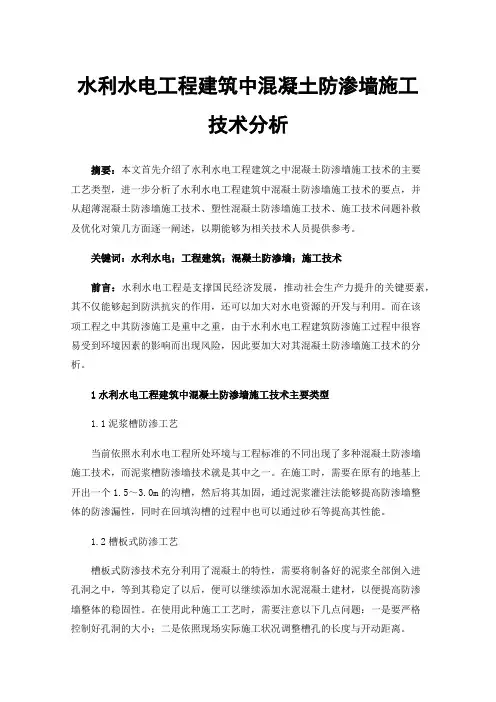 水利水电工程建筑中混凝土防渗墙施工技术分析

摘要：本文首先介绍了水利水电工程建筑之中混凝土防渗墙施工技术的主要工艺类型，进一步分析了水利水电工程建筑中混凝土防渗墙施工技术的要点，并从超薄混凝土防渗墙施工技术、塑性混凝土防渗墙施工技术、施工技术问题补救及优化对策几方面逐一阐述，以期能够为相关技术人员提供参考。

关键词：水利水电；工程建筑；混凝土防渗墙；施工技术

前言：水利水电工程是支撑国民经济发展，推动社会生产力提升的关键要素，其不仅能够起到防洪抗灾的作用，还可以加大对水电资源的开发与利用。而在该项工程之中其防渗施工是重中之重，由于水利水电工程建筑防渗施工过程中很容易受到环境因素的影响而出现风险，因此要加大对其混凝土防渗墙施工技术的分析。

1 水利水电工程建筑中混凝土防渗墙施工技术主要类型

1.1 泥浆槽防渗工艺

当前依照水利水电工程所处环境与工程标准的不同出现了多种混凝土防渗墙施工技术，而泥浆槽防渗墙技术就是其中之一。在施工时，需要在原有的地基上开出一个 1.5~3.0m 的沟槽，然后将其加固，通过泥浆灌注法能够提高防渗墙整体的防渗漏性，同时在回填沟槽的过程中也可以通过砂石等提高其性能。

1.2 槽板式防渗工艺

槽板式防渗技术充分利用了混凝土的特性，需要将制备好的泥浆全部倒入进孔洞之中，等到其稳定了以后，便可以继续添加水泥混凝土建材，以便提高防渗墙整体的稳固性。在使用此种施工工艺时，需要注意以下几点问题：一是要严格控制好孔洞的大小；二是依照现场实际施工状况调整槽孔的长度与开动距离。